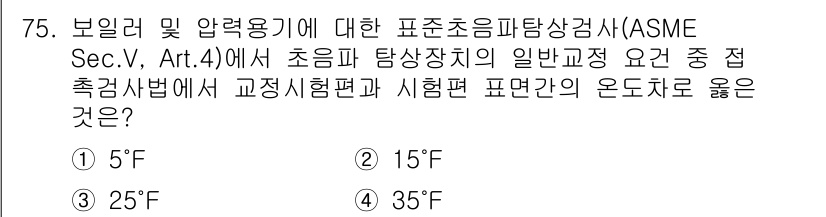 75. 보일러 및 압력용기에 대한 표준초음파탐상검사(ASME Sec.V, Art.4)에서 초음파 탐상장치의 일반교정 요건 중 접촉검사법에서 교정시험편과 시험편 표면간의 온도차로 옳은 것은?

① 5˚F　　② 15˚F

③ 25˚F　　④ 35˚F